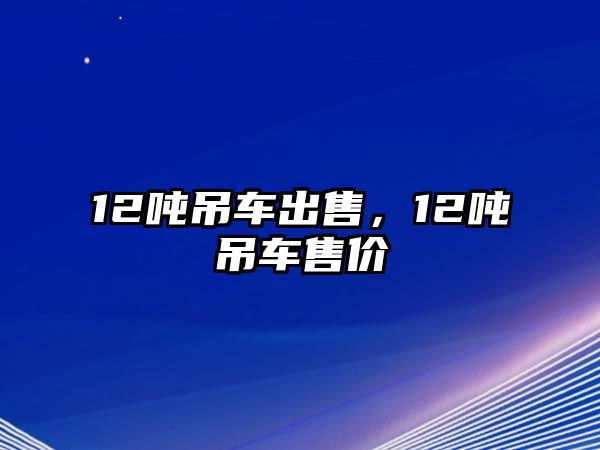 12吨吊车出售，12吨吊车售价